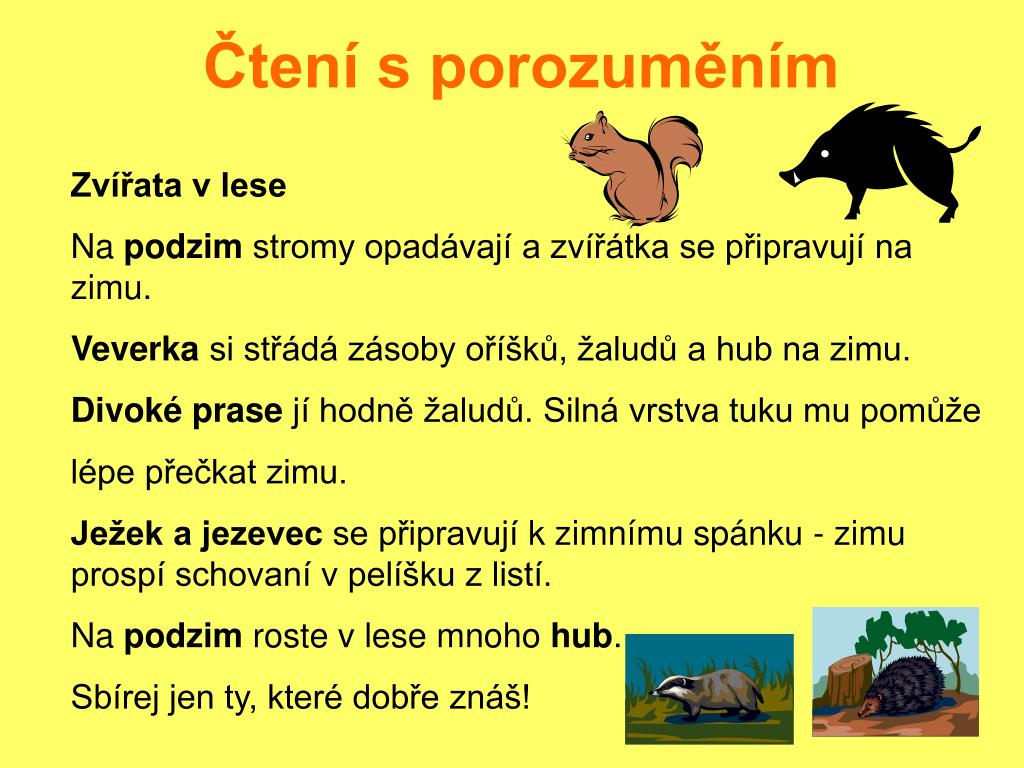 Čtení s porozuměním

Zvířata v lese

Na podzim stromy opadávají a zvířátka se připravují na zimu.

Veverka si střádá zásoby oříšků, žaludů a hub na zimu.

Divoké prase jí hodně žaludů. Silná vrstva tuku mu pomůže

lépe přečkat zimu.

Ježek a jezevec se připravují k zimnímu spánku - zimu prospí schovaní v pelíšku z listí.

Na podzim roste v lese mnoho hub.

Sbírej jen ty, které dobře znáš!